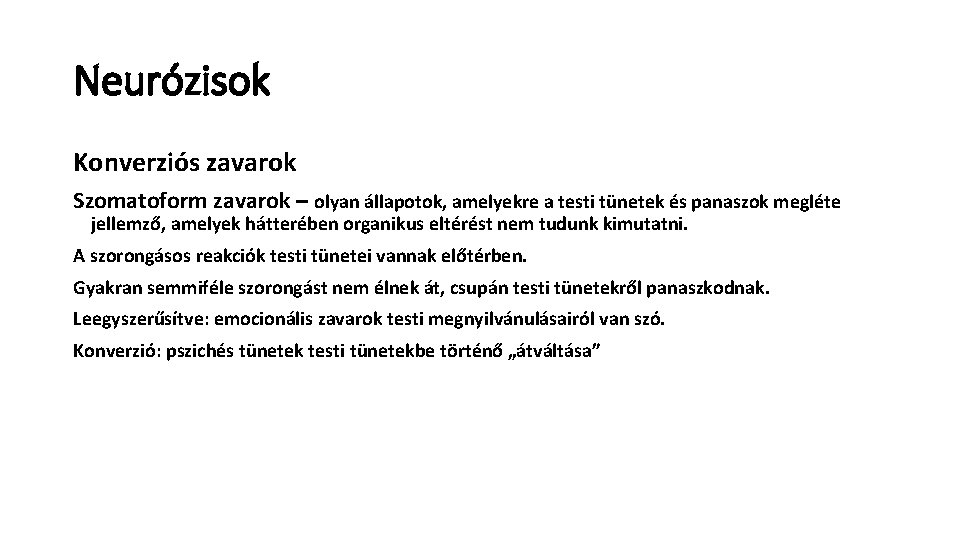 Neurózisok

Konverziós zavarok

Szomatoform zavarok – olyan állapotok, amelyekre a testi tünetek és panaszok megléte jellemző, amelyek hátterében organikus eltérést nem tudunk kimutatni.

A szorongásos reakciók testi tünetei vannak előtérben.

Gyakran semmiféle szorongást nem élnek át, csupán testi tünetekről panaszkodnak.

Leegyszerűsítve: emocionális zavarok testi megnyilvánulásairól van szó.

Konverzió: pszichés tünetek testi tünetekbe történő „átváltása”